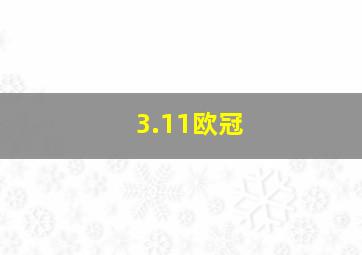 3.11欧冠